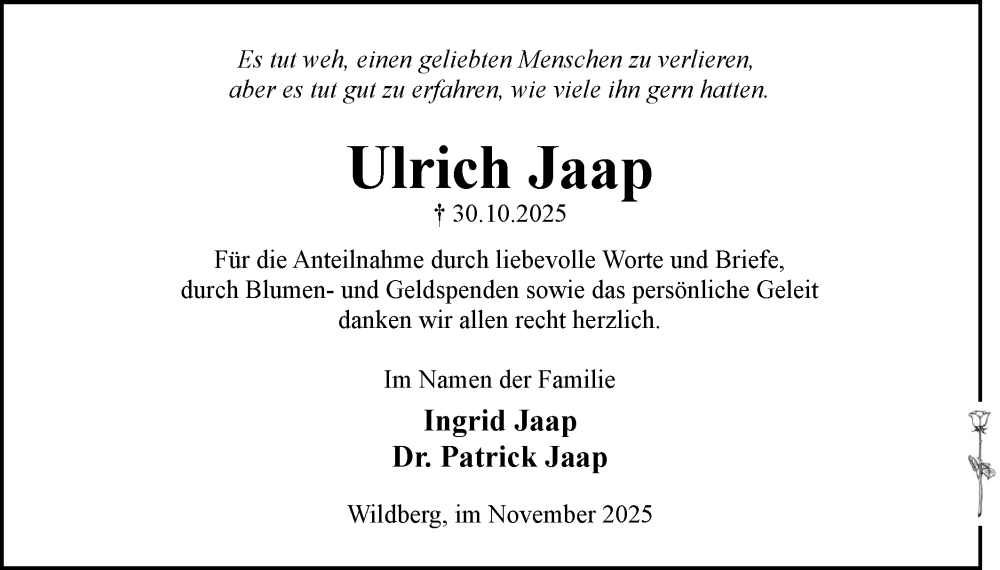 Es tut weh, einen geliebten Menschen zu verlieren,
aber es tut gut zu erfahren, wie viele ihn gern hatten.

Ulrich Jaap

† 30.10.2025

Für die Anteilnahme durch liebevolle Worte und Briefe, durch Blumen- und Geldspenden sowie das persönliche Geleit danken wir allen recht herzlich.

Im Namen der Familie

Ingrid Jaap
Dr. Patrick Jaap

Wildberg, im November 2025